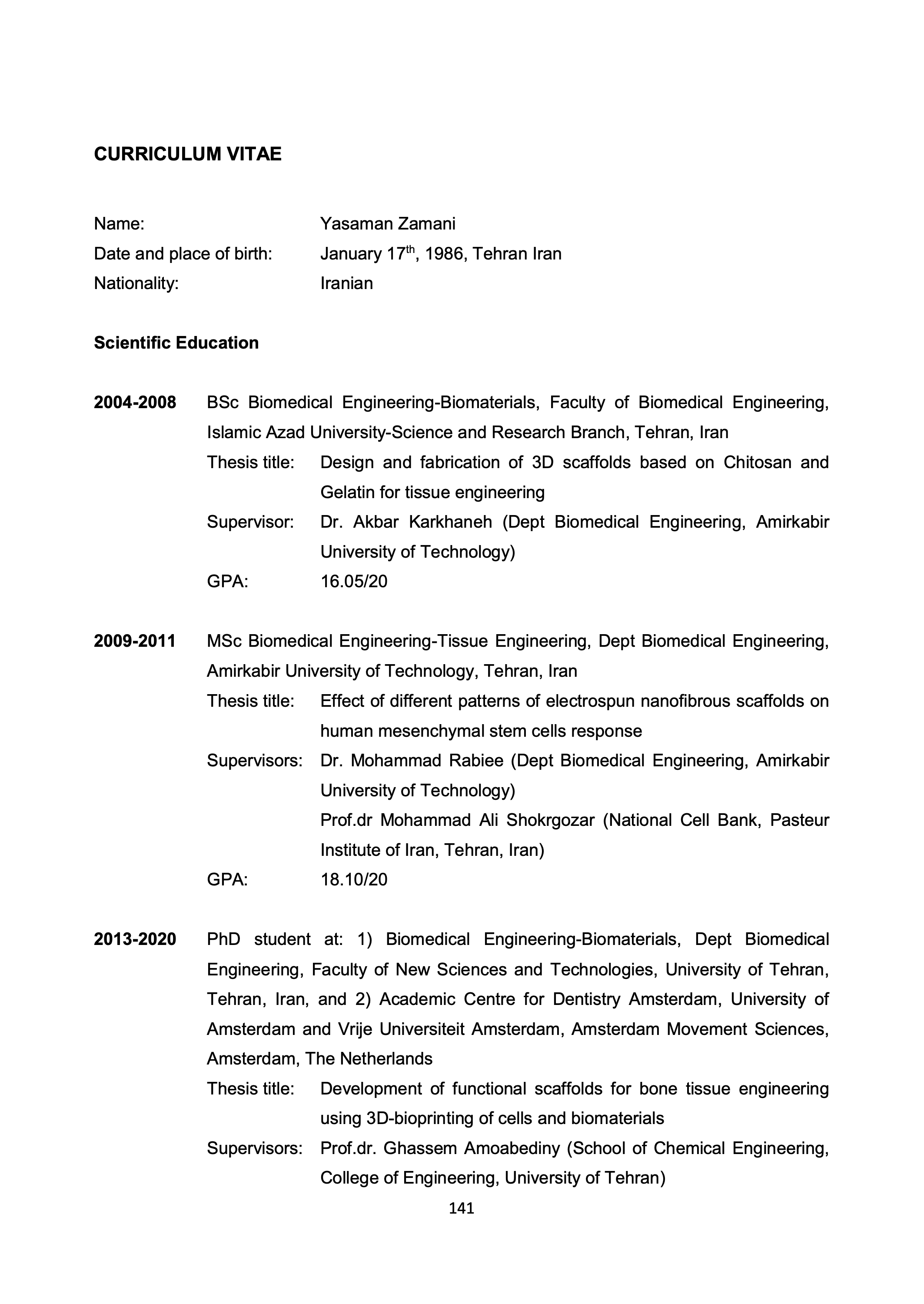 CURRICULUM VITAE

Name: Yasaman Zamani
Date and place of birth: January 17$^{th}$, 1986, Tehran Iran
Nationality: Iranian

Scientific Education

2004-2008 BSc Biomedical Engineering-Biomaterials, Faculty of Biomedical Engineering, Islamic Azad University-Science and Research Branch, Tehran, Iran
Thesis title: Design and fabrication of 3D scaffolds based on Chitosan and Gelatin for tissue engineering
Supervisor: Dr. Akbar Karkhaneh (Dept Biomedical Engineering, Amirkabir University of Technology)
GPA: 16.05/20

2009-2011 MSc Biomedical Engineering-Tissue Engineering, Dept Biomedical Engineering, Amirkabir University of Technology, Tehran, Iran
Thesis title: Effect of different patterns of electrospun nanofibrous scaffolds on human mesenchymal stem cells response
Supervisors: Dr. Mohammad Rabiee (Dept Biomedical Engineering, Amirkabir University of Technology)
Prof.dr Mohammad Ali Shokrgozar (National Cell Bank, Pasteur Institute of Iran, Tehran, Iran)
GPA: 18.10/20

2013-2020 PhD student at: 1) Biomedical Engineering-Biomaterials, Dept Biomedical Engineering, Faculty of New Sciences and Technologies, University of Tehran, Tehran, Iran, and 2) Academic Centre for Dentistry Amsterdam, University of Amsterdam and Vrije Universiteit Amsterdam, Amsterdam Movement Sciences, Amsterdam, The Netherlands
Thesis title: Development of functional scaffolds for bone tissue engineering using 3D-bioprinting of cells and biomaterials
Supervisors: Prof.dr. Ghassem Amoabediny (School of Chemical Engineering, College of Engineering, University of Tehran)

141